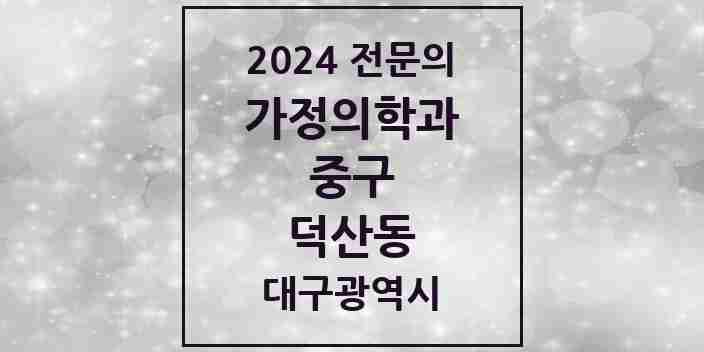 2024 전문의
가정의학과
중구
덕산동
대구광역시